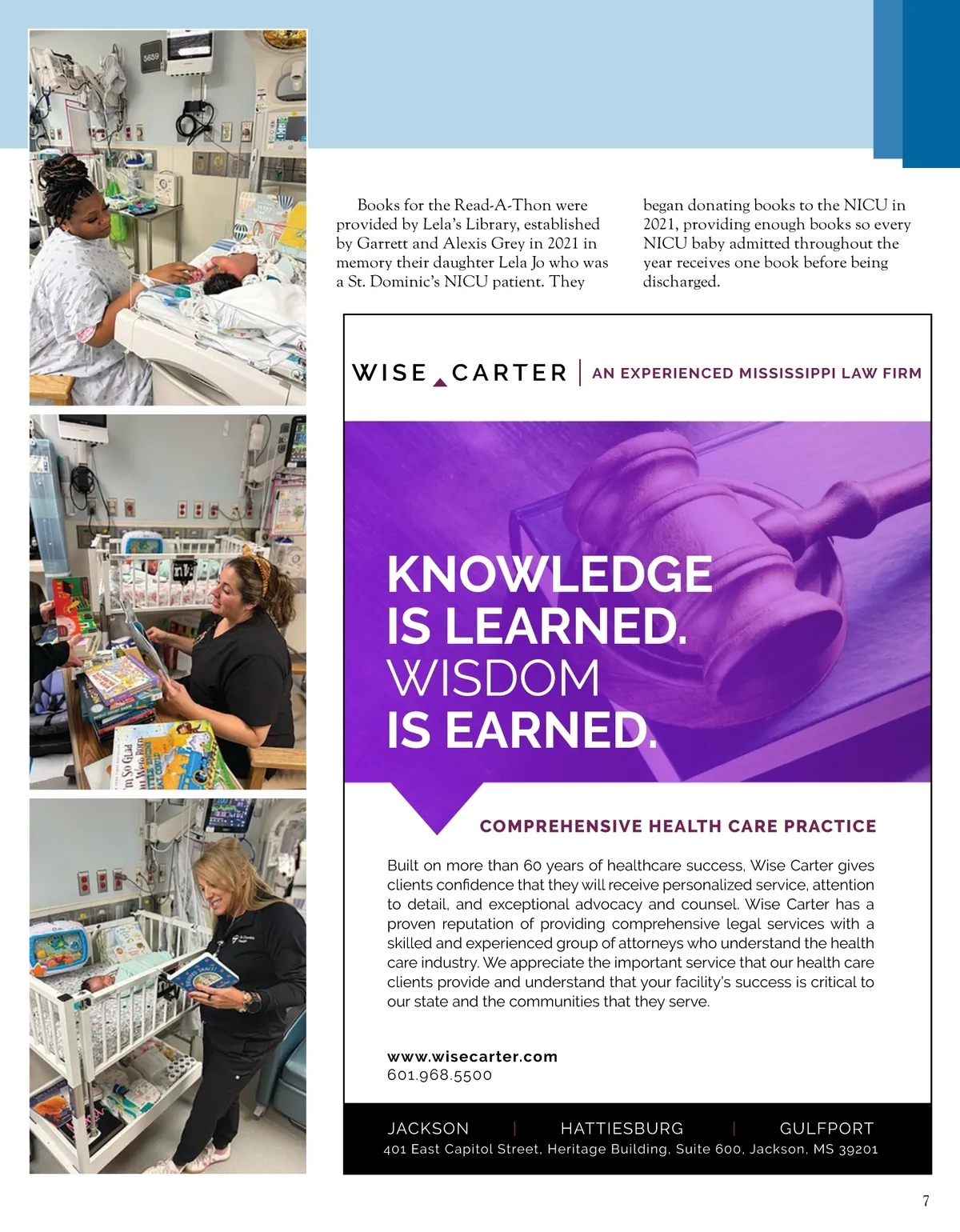 Books for the Read-A-Thon were provided by Lela's Library, established by Garrett and Alexis Grey in 2021 in memory their daughter Lela Jo who was a St. Dominic's NICU patient. They began donating books to the NICU in 2021, providing enough books so every NICU baby admitted throughout the year receives one book before being discharged.

WISE CARTER | AN EXPERIENCED MISSISSIPPI LAW FIRM

KNOWLEDGE IS LEARNED. WISDOM IS EARNED.

COMPREHENSIVE HEALTH CARE PRACTICE

Built on more than 60 years of healthcare success, Wise Carter gives clients confidence that they will receive personalized service, attention to detail, and exceptional advocacy and counsel. Wise Carter has a proven reputation of providing comprehensive legal services with a skilled and experienced group of attorneys who understand the health care industry. We appreciate the important service that our health care clients provide and understand that your facility's success is critical to our state and the communities that they serve.

www.wisecarter.com
601.968.5500

JACKSON | HATTIESBURG | GULFPORT
401 East Capitol Street, Heritage Building, Suite 600, Jackson, MS 39201

7